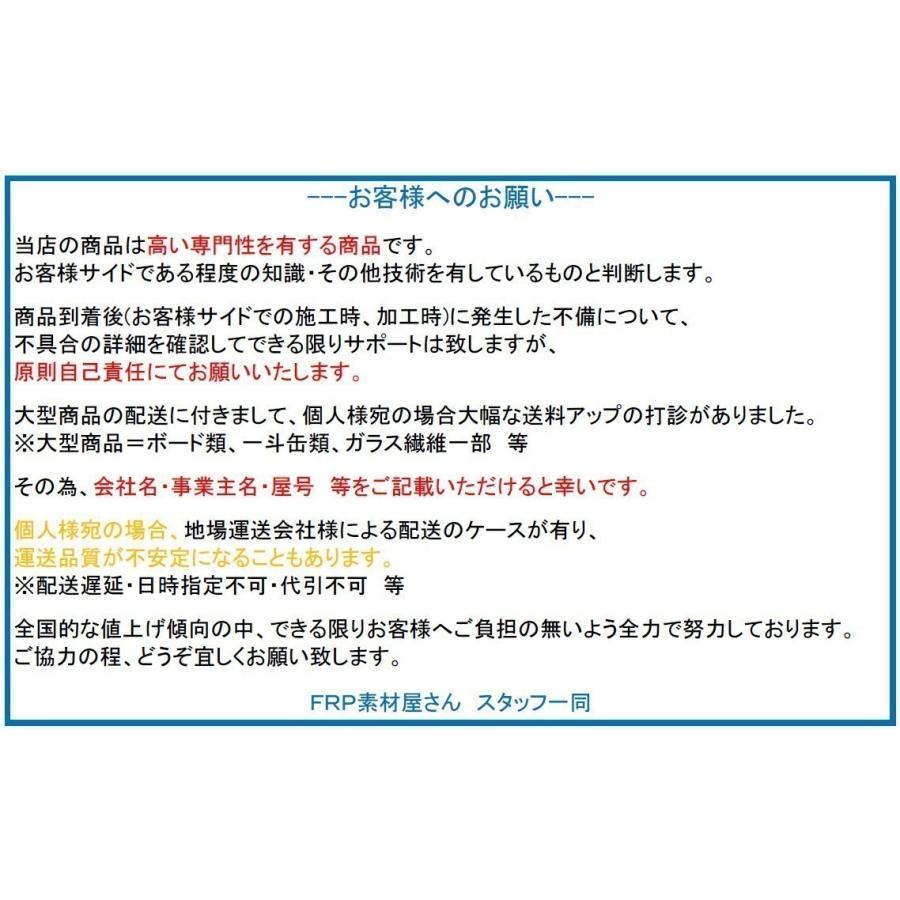 ---お客様へのお願い---

当店の商品は高い専門性を有する商品です。
お客様サイドである程度の知識・その他技術を有しているものと判断します。

商品到着後(お客様サイドでの施工時、加工時)に発生した不備について、
不具合の詳細を確認してできる限りサポートは致しますが、
原則自己責任にてお願いいたします。

大型商品の配送に付きまして、個人様宛の場合大幅な送料アップの打診がありました。
※大型商品＝ボード類、一斗缶類、ガラス繊維一部　等

その為、会社名・事業主名・屋号　等をご記載いただけると幸いです。

個人様宛の場合、地場運送会社様による配送のケースが有り、
運送品質が不安定になることもあります。
※配送遅延・日時指定不可・代引不可　等

全国的な値上げ傾向の中、できる限りお客様へご負担の無いよう全力で努力しております。
ご協力の程、どうぞ宜しくお願い致します。

FRP素材屋さん　スタッフ一同